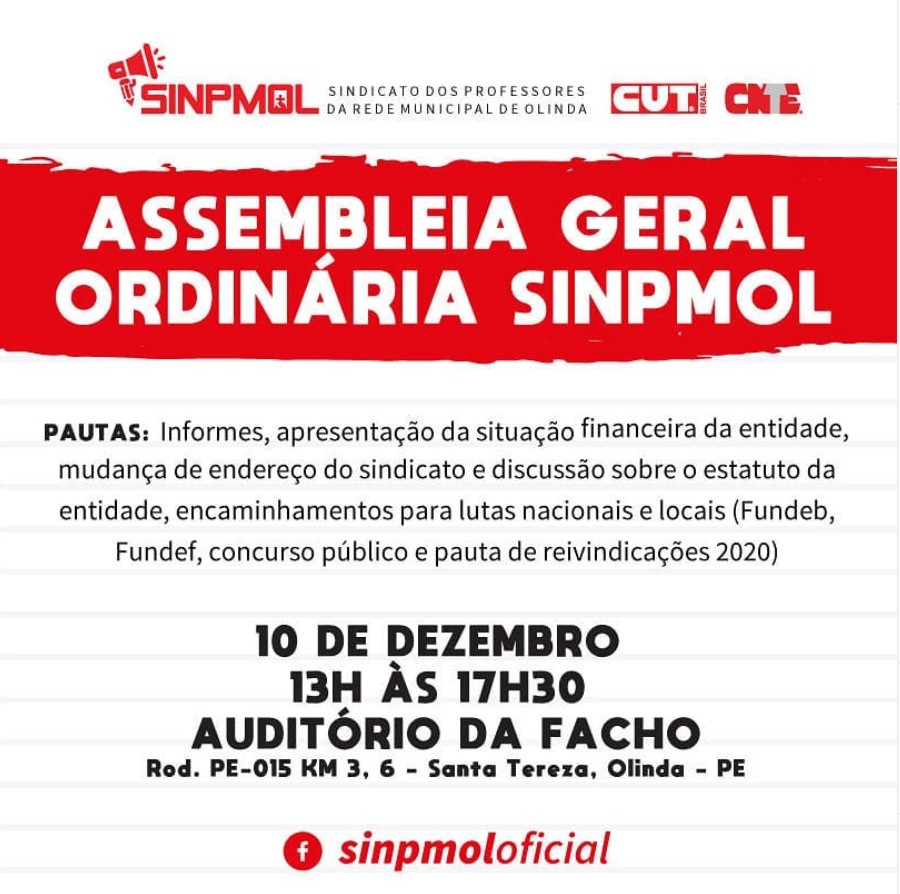 SINPMOL SINDICATO DOS PROFESSORES DA REDE MUNICIPAL DE OLINDA

CUT BRASIL CNTE

ASSEMBLEIA GERAL ORDINÁRIA SINPMOL

PAUTAS: Informes, apresentação da situação financeira da entidade, mudança de endereço do sindicato e discussão sobre o estatuto da entidade, encaminhamentos para lutas nacionais e locais (Fundeb, Fundef, concurso público e pauta de reivindicações 2020)

10 DE DEZEMBRO
13H ÀS 17H30
AUDITÓRIO DA FACHO
Rod. PE-015 KM 3, 6 - Santa Tereza, Olinda - PE

sinpmoloficial